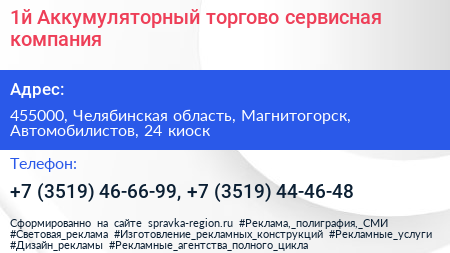 1й Аккумуляторный торгово сервисная компания

Адрес:

455000, Челябинская область, Магнитогорск, Автомобилистов, 24 киоск

Телефон:

+7 (3519) 46-66-99, +7 (3519) 44-46-48

Сформированно на сайте spravka-region.ru #Реклама,_полиграфия,_СМИ #Световая_реклама #Изготовление_рекламных_конструкций #Рекламные_услуги #Дизайн_рекламы #Рекламные_агентства_полного_цикла